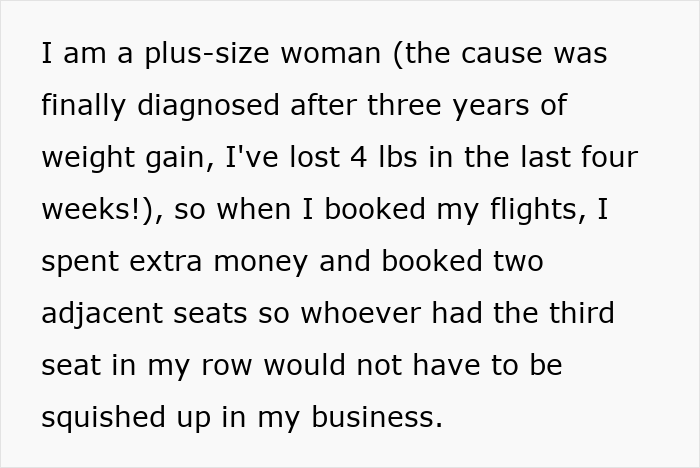 I am a plus-size woman (the cause was finally diagnosed after three years of weight gain, I've lost 4 lbs in the last four weeks!), so when I booked my flights, I spent extra money and booked two adjacent seats so whoever had the third seat in my row would not have to be squished up in my business.